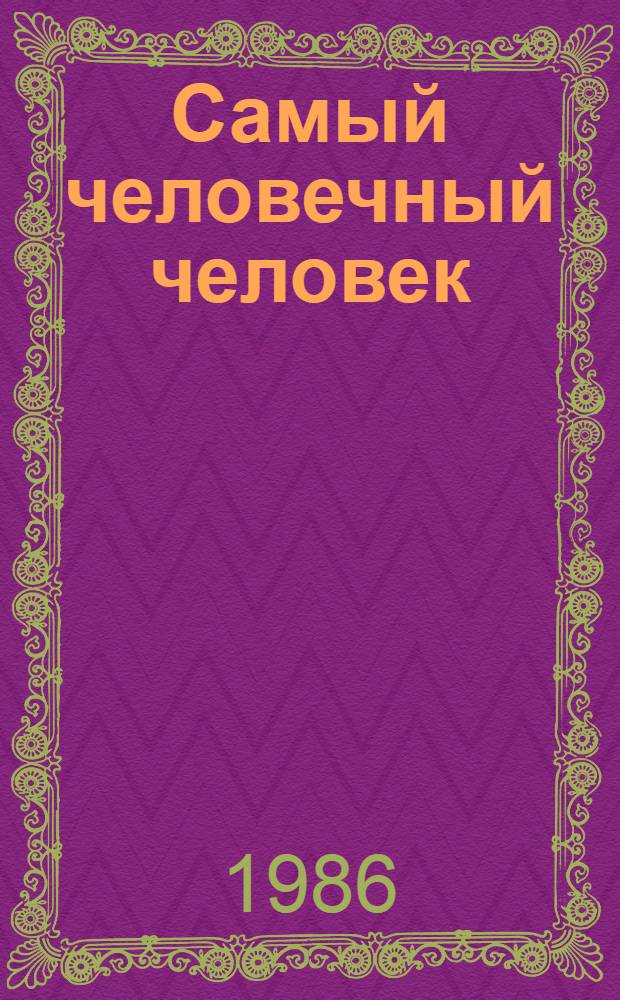 Самый человечный человек

1986